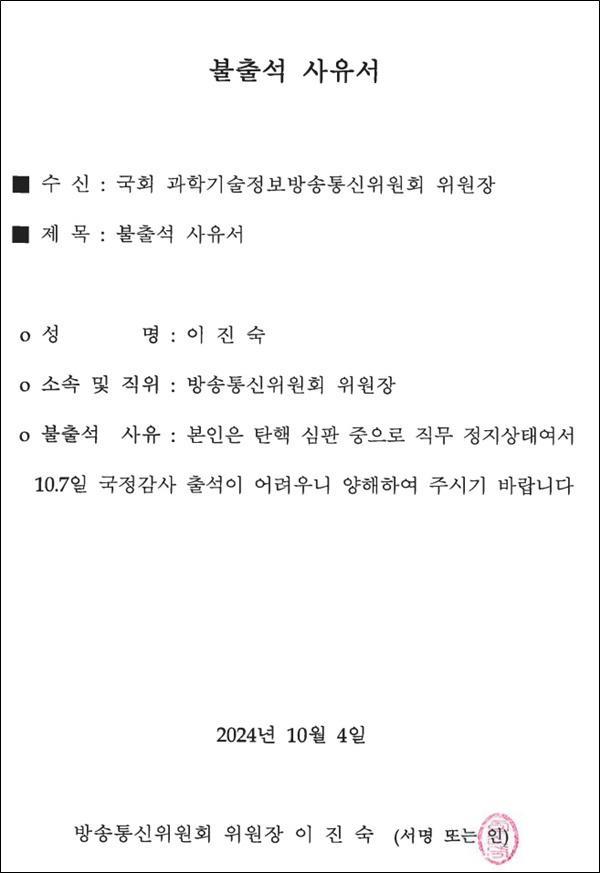 불출석 사유서

■ 수 신 : 국회 과학기술정보방송통신위원회 위원장

■ 제 목 : 불출석 사유서

o 성 명 : 이 진 숙

o 소속 및 직위 : 방송통신위원회 위원장

o 불출석 사유 : 본인은 탄핵 심판 중으로 직무 정지상태여서 10.7일 국정감사 출석이 어려우니 양해하여 주시기 바랍니다

2024년 10월 4일

방송통신위원회 위원장 이 진 숙 (서명 또는 인)